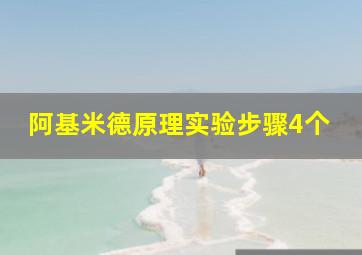 阿基米德原理实验步骤4个